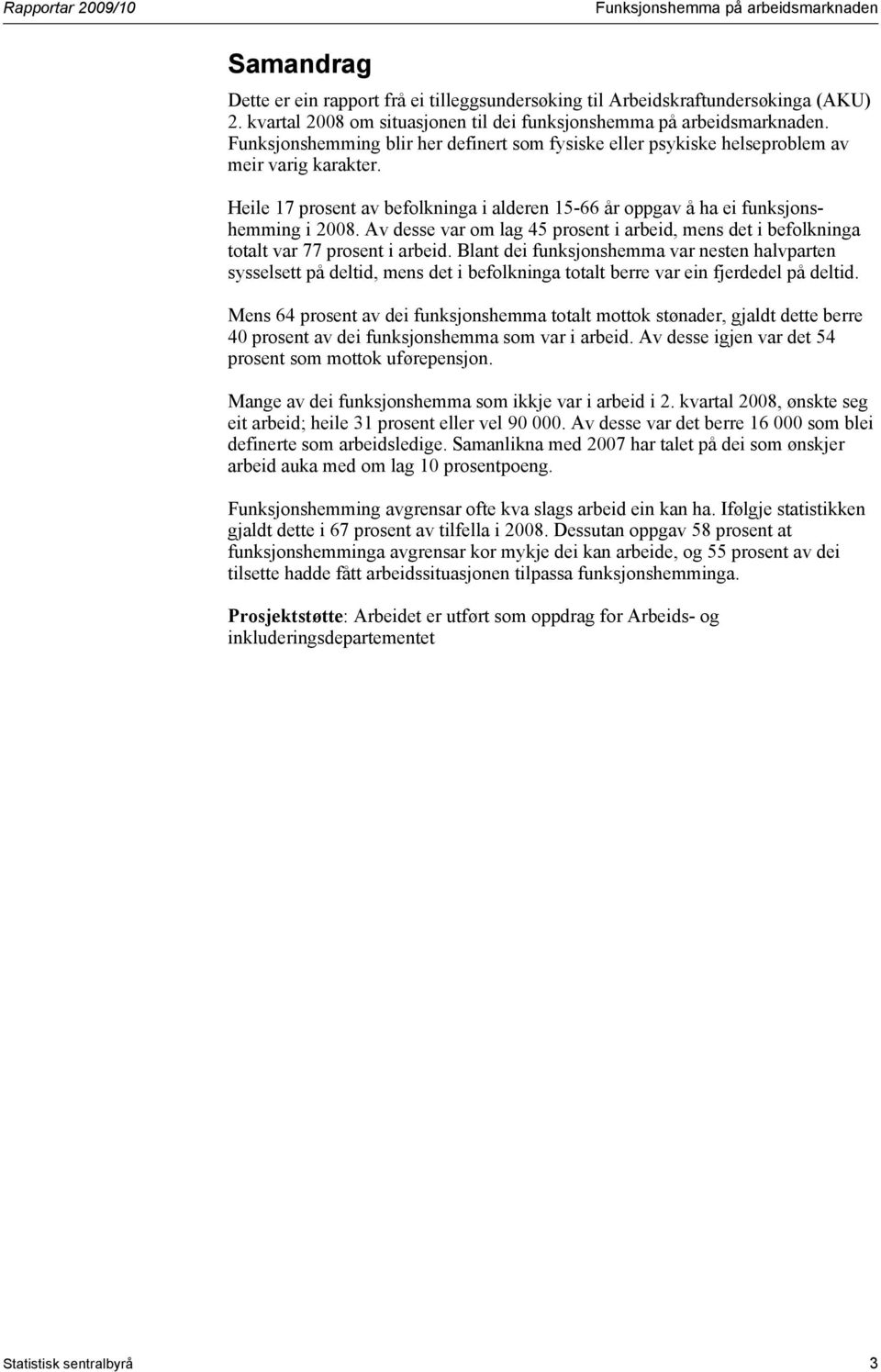 Rapportar 2009/10 Funksjonshemma på arbeidsmarknaden

Samandrag

Dette er ein rapport frå ei tilleggsundersøking til Arbeidskraftundersøkinga (AKU) 2. kvartal 2008 om situasjonen til dei funksjonshemma på arbeidsmarknaden. Funksjonshemming blir her definert som fysiske eller psykiske helseproblem av meir varig karakter.

Heile 17 prosent av befolkninga i alderen 15-66 år oppgav å ha ei funksjonshemming i 2008. Av desse var om lag 45 prosent i arbeid, mens det i befolkninga totalt var 77 prosent i arbeid. Blant dei funksjonshemma var nesten halvparten sysselsett på deltid, mens det i befolkninga totalt berre var ein fjerdedel på deltid.

Mens 64 prosent av dei funksjonshemma totalt mottok stønader, gjaldt dette berre 40 prosent av dei funksjonshemma som var i arbeid. Av desse igjen var det 54 prosent som mottok uførepensjon.

Mange av dei funksjonshemma som ikkje var i arbeid i 2. kvartal 2008, ønskte seg eit arbeid; heile 31 prosent eller vel 90 000. Av desse var det berre 16 000 som blei definerte som arbeidsledige. Samanlikna med 2007 har talet på dei som ønskjer arbeid auka med om lag 10 prosentpoeng.

Funksjonshemming avgrensar ofte kva slags arbeid ein kan ha. Ifølgje statistikken gjaldt dette i 67 prosent av tilfella i 2008. Dessutan oppgav 58 prosent at funksjonshemminga avgrensar kor mykje dei kan arbeide, og 55 prosent av dei tilsette hadde fått arbeidssituasjonen tilpassa funksjonshemminga.

Prosjektstøtte: Arbeidet er utført som oppdrag for Arbeids- og inkluderingsdepartementet

Statistisk sentralbyrå 3